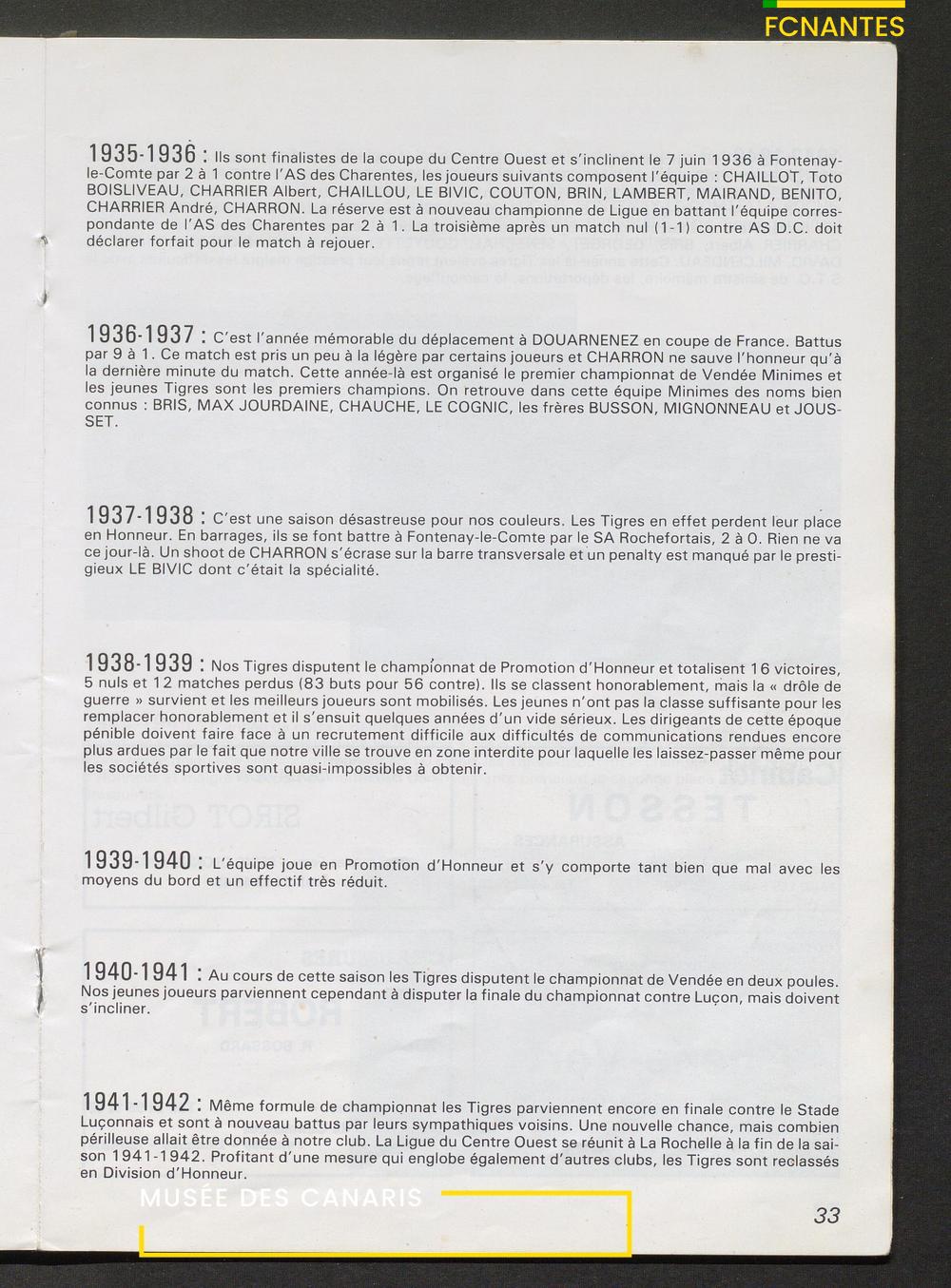 FCNANTES

1935-1936 : Ils sont finalistes de la coupe du Centre Ouest et s'inclinent le 7 juin 1936 à Fontenay-le-Comte par 2 à 1 contre l'AS des Charentes, les joueurs suivants composent l'équipe : CHAILLOT, Toto BOISLIVEAU, CHARRIER Albert, CHAILLOU, LE BIVIC, COUTON, BRIN, LAMBERT, MAIRAND, BENITO, CHARRIER André, CHARRON. La réserve est à nouveau championne de Ligue en battant l'équipe correspondante de l'AS des Charentes par 2 à 1. La troisième après un match nul (1-1) contre AS D.C. doit déclarer forfait pour le match à rejouer.

1936-1937 : C'est l'année mémorable du déplacement à DOUARNENEZ en coupe de France. Battus par 9 à 1. Ce match est pris un peu à la légère par certains joueurs et CHARRON ne sauve l'honneur qu'à la dernière minute du match. Cette année-là est organisé le premier championnat de Vendée Minimes et les jeunes Tigres sont les premiers champions. On retrouve dans cette équipe Minimes des noms bien connus : BRIS, MAX JOURDAINE, CHAUCHE, LE COGNIC, les frères BUSSON, MIGNONNEAU et JOUSSET.

1937-1938 : C'est une saison désastreuse pour nos couleurs. Les Tigres en effet perdent leur place en Honneur. En barrages, ils se font battre à Fontenay-le-Comte par le SA Rochefortais, 2 à 0. Rien ne va ce jour-là. Un shoot de CHARRON s'écrase sur la barre transversale et un penalty est manqué par le prestigieux LE BIVIC dont c'était la spécialité.

1938-1939 : Nos Tigres disputent le championnat de Promotion d'Honneur et totalisent 16 victoires, 5 nuls et 12 matches perdus (83 buts pour 56 contre). Ils se classent honorablement, mais la « drôle de guerre » survient et les meilleurs joueurs sont mobilisés. Les jeunes n'ont pas la classe suffisante pour les remplacer honorablement et il s'ensuit quelques années d'un vide sérieux. Les dirigeants de cette époque pénible doivent faire face à un recrutement difficile aux difficultés de communications rendues encore plus ardues par le fait que notre ville se trouve en zone interdite pour laquelle les laissez-passer même pour les sociétés sportives sont quasi-impossibles à obtenir.

1939-1940 : L'équipe joue en Promotion d'Honneur et s'y comporte tant bien que mal avec les moyens du bord et un effectif très réduit.

1940-1941 : Au cours de cette saison les Tigres disputent le championnat de Vendée en deux poules. Nos jeunes joueurs parviennent cependant à disputer la finale du championnat contre Luçon, mais doivent s'incliner.

1941-1942 : Même formule de championnat les Tigres parviennent encore en finale contre le Stade Luçonnais et sont à nouveau battus par leurs sympathiques voisins. Une nouvelle chance, mais combien périlleuse allait être donnée à notre club. La Ligue du Centre Ouest se réunit à La Rochelle à la fin de la saison 1941-1942. Profitant d'une mesure qui englobe également d'autres clubs, les Tigres sont reclassés en Division d'Honneur.

MUSÉE DES CANARIS

33